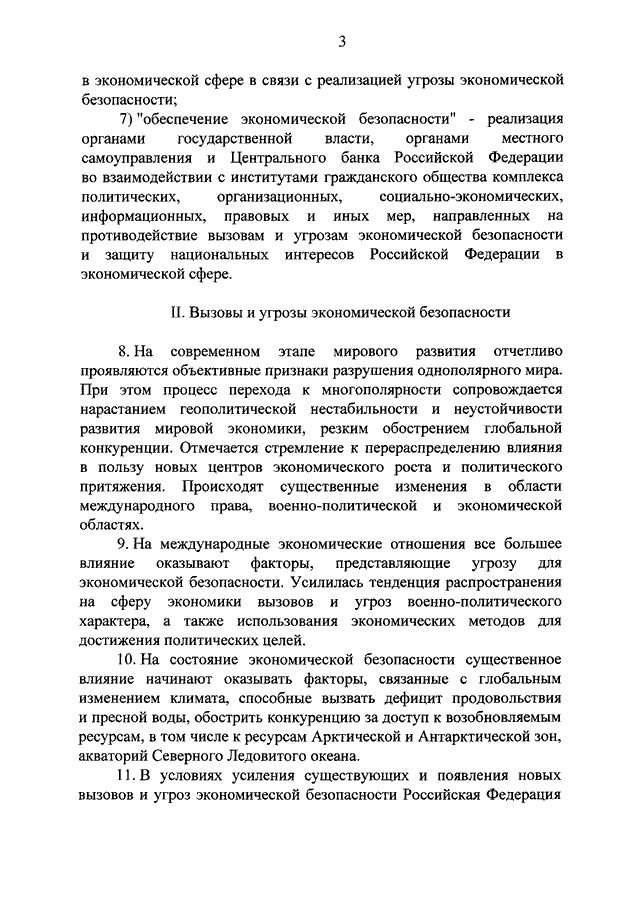 3

в экономической сфере в связи с реализацией угрозы экономической безопасности;

7) "обеспечение экономической безопасности" - реализация органами государственной власти, органами местного самоуправления и Центрального банка Российской Федерации во взаимодействии с институтами гражданского общества комплекса политических, организационных, социально-экономических, информационных, правовых и иных мер, направленных на противодействие вызовам и угрозам экономической безопасности и защиту национальных интересов Российской Федерации в экономической сфере.

II. Вызовы и угрозы экономической безопасности

8. На современном этапе мирового развития отчетливо проявляются объективные признаки разрушения однополярного мира. При этом процесс перехода к многополярности сопровождается нарастанием геополитической нестабильности и неустойчивости развития мировой экономики, резким обострением глобальной конкуренции. Отмечается стремление к перераспределению влияния в пользу новых центров экономического роста и политического притяжения. Происходят существенные изменения в области международного права, военно-политической и экономической областях.

9. На международные экономические отношения все большее влияние оказывают факторы, представляющие угрозу для экономической безопасности. Усилилась тенденция распространения на сферу экономики вызовов и угроз военно-политического характера, а также использования экономических методов для достижения политических целей.

10. На состояние экономической безопасности существенное влияние начинают оказывать факторы, связанные с глобальным изменением климата, способные вызвать дефицит продовольствия и пресной воды, обострить конкуренцию за доступ к возобновляемым ресурсам, в том числе к ресурсам Арктической и Антарктической зон, акваторий Северного Ледовитого океана.

11. В условиях усиления существующих и появления новых вызовов и угроз экономической безопасности Российская Федерация